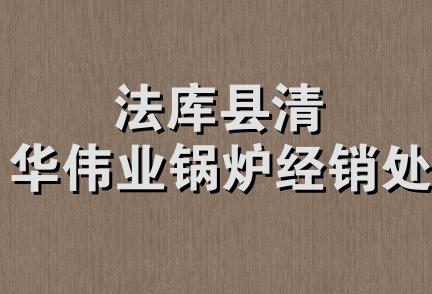 法库县清
华伟业锅炉经销处